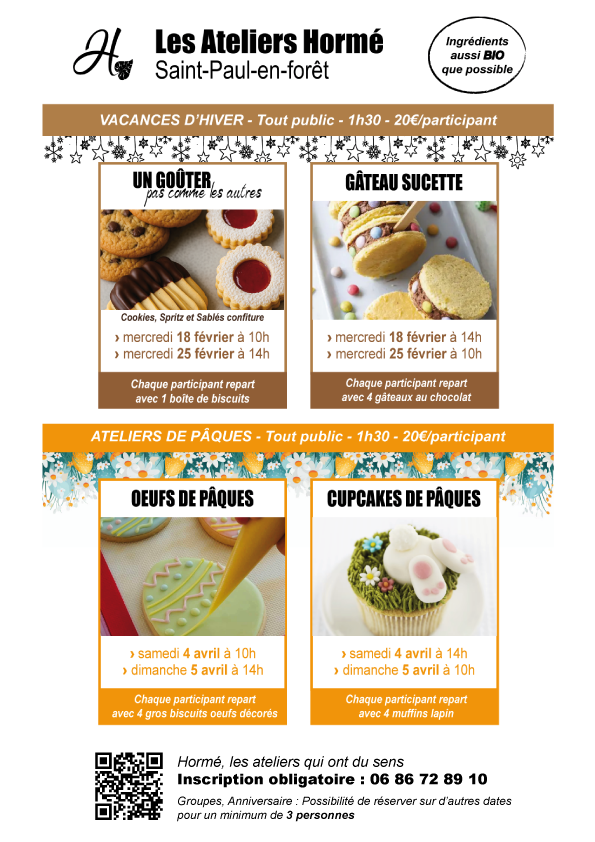 Les Ateliers Hormé
Saint-Paul-en-forêt

Ingrédients
aussi BIO
que possible

VACANCES D'HIVER - Tout public - 1h30 - 20€/participant

UN GOÛTER
pas comme les autres

Cookies, Spritz et Sablés confiture

› mercredi 18 février à 10h
› mercredi 25 février à 14h

Chaque participant repart avec 1 boîte de biscuits

GÂTEAU SUCETTE

› mercredi 18 février à 14h
› mercredi 25 février à 10h

Chaque participant repart avec 4 gâteaux au chocolat

ATELIERS DE PÂQUES - Tout public - 1h30 - 20€/participant

OEUFS DE PÂQUES

› samedi 4 avril à 10h
› dimanche 5 avril à 14h

Chaque participant repart avec 4 gros biscuits oeufs décorés

CUPCAKES DE PÂQUES

› samedi 4 avril à 14h
› dimanche 5 avril à 10h

Chaque participant repart avec 4 muffins lapin

Hormé, les ateliers qui ont du sens
Inscription obligatoire : 06 86 72 89 10
Groupes, Anniversaire : Possibilité de réserver sur d'autres dates pour un minimum de 3 personnes